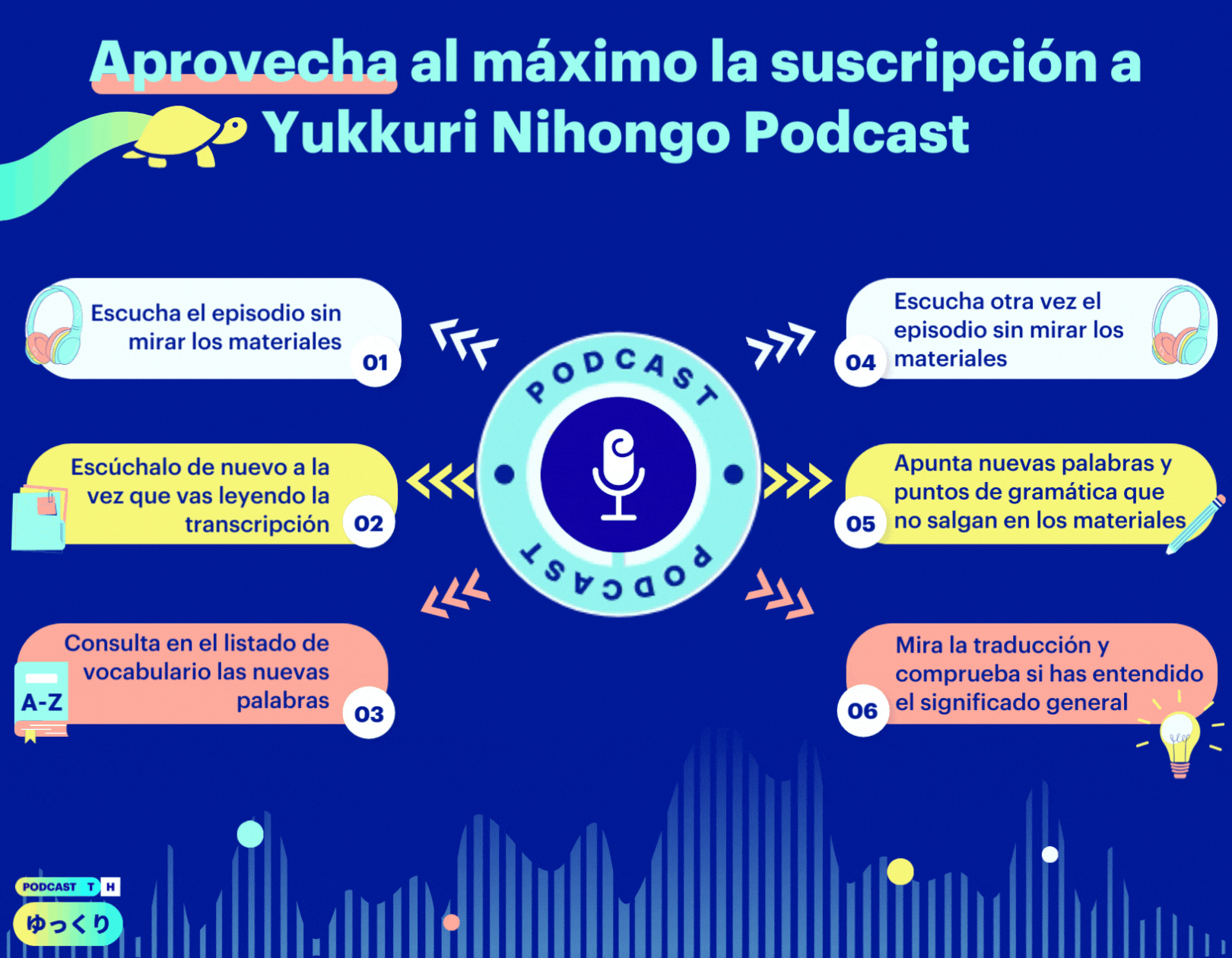 Aprovecha al máximo la suscripción a Yukkuri Nihongo Podcast

Escucha el episodio sin mirar los materiales
01

Escúchalo de nuevo a la vez que vas leyendo la transcripción
02

Consulta en el listado de vocabulario las nuevas palabras
03

A-Z

PODCAST
PODCAST

Escucha otra vez el episodio sin mirar los materiales
04

Apunta nuevas palabras y puntos de gramática que no salgan en los materiales
05

Mira la traducción y comprueba si has entendido el significado general
06

PODCAST T H
ゆっくり